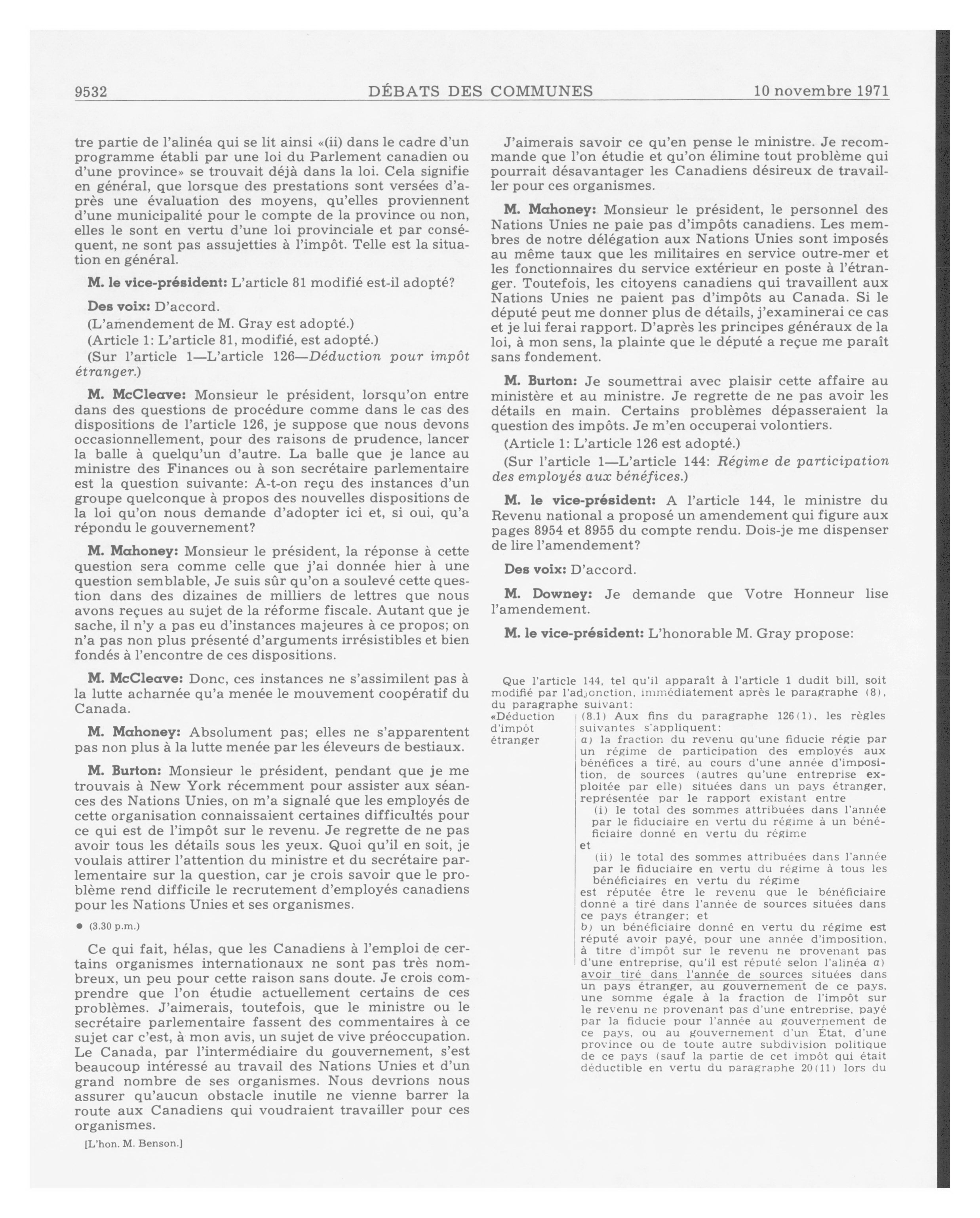 9532 DÉBATS DES COMMUNES 10 novembre 1971

tre partie de l'alinéa qui se lit ainsi «(ii) dans le cadre d'un programme établi par une loi du Parlement canadien ou d'une province» se trouvait déjà dans la loi. Cela signifie en général, que lorsque des prestations sont versées d'après une évaluation des moyens, qu'elles proviennent d'une municipalité pour le compte de la province ou non, elles le sont en vertu d'une loi provinciale et par conséquent, ne sont pas assujetties à l'impôt. Telle est la situation en général.

M. le vice-président: L'article 81 modifié est-il adopté?

Des voix: D'accord.

(L'amendement de M. Gray est adopté.)

(Article 1: L'article 81, modifié, est adopté.)

(Sur l'article 1—L'article 126—Déduction pour impôt étranger.)

M. McCleave: Monsieur le président, lorsqu'on entre dans des questions de procédure comme dans le cas des dispositions de l'article 126, je suppose que nous devons occasionnellement, pour des raisons de prudence, lancer la balle à quelqu'un d'autre. La balle que je lance au ministre des Finances ou à son secrétaire parlementaire est la question suivante: A-t-on reçu des instances d'un groupe quelconque à propos des nouvelles dispositions de la loi qu'on nous demande d'adopter ici et, si oui, qu'a répondu le gouvernement?

M. Mahoney: Monsieur le président, la réponse à cette question sera comme celle que j'ai donnée hier à une question semblable, Je suis sûr qu'on a soulevé cette question dans des dizaines de milliers de lettres que nous avons reçues au sujet de la réforme fiscale. Autant que je sache, il n'y a pas eu d'instances majeures à ce propos; on n'a pas non plus présenté d'arguments irrésistibles et bien fondés à l'encontre de ces dispositions.

M. McCleave: Donc, ces instances ne s'assimilent pas à la lutte acharnée qu'a menée le mouvement coopératif du Canada.

M. Mahoney: Absolument pas; elles ne s'apparentent pas non plus à la lutte menée par les éleveurs de bestiaux.

M. Burton: Monsieur le président, pendant que je me trouvais à New York récemment pour assister aux séances des Nations Unies, on m'a signalé que les employés de cette organisation connaissaient certaines difficultés pour ce qui est de l'impôt sur le revenu. Je regrette de ne pas avoir tous les détails sous les yeux. Quoi qu'il en soit, je voulais attirer l'attention du ministre et du secrétaire parlementaire sur la question, car je crois savoir que le problème rend difficile le recrutement d'employés canadiens pour les Nations Unies et ses organismes.

● (3.30 p.m.)

Ce qui fait, hélas, que les Canadiens à l'emploi de certains organismes internationaux ne sont pas très nombreux, un peu pour cette raison sans doute. Je crois comprendre que l'on étudie actuellement certains de ces problèmes. J'aimerais, toutefois, que le ministre ou le secrétaire parlementaire fassent des commentaires à ce sujet car c'est, à mon avis, un sujet de vive préoccupation. Le Canada, par l'intermédiaire du gouvernement, s'est beaucoup intéressé au travail des Nations Unies et d'un grand nombre de ses organismes. Nous devrions nous assurer qu'aucun obstacle inutile ne vienne barrer la route aux Canadiens qui voudraient travailler pour ces organismes.

[L'hon. M. Benson.]

J'aimerais savoir ce qu'en pense le ministre. Je recommande que l'on étudie et qu'on élimine tout problème qui pourrait désavantager les Canadiens désireux de travailler pour ces organismes.

M. Mahoney: Monsieur le président, le personnel des Nations Unies ne paie pas d'impôts canadiens. Les membres de notre délégation aux Nations Unies sont imposés au même taux que les militaires en service outre-mer et les fonctionnaires du service extérieur en poste à l'étranger. Toutefois, les citoyens canadiens qui travaillent aux Nations Unies ne paient pas d'impôts au Canada. Si le député peut me donner plus de détails, j'examinerai ce cas et je lui ferai rapport. D'après les principes généraux de la loi, à mon sens, la plainte que le député a reçue me paraît sans fondement.

M. Burton: Je soumettrai avec plaisir cette affaire au ministère et au ministre. Je regrette de ne pas avoir les détails en main. Certains problèmes dépasseraient la question des impôts. Je m'en occuperai volontiers.

(Article 1: L'article 126 est adopté.)

(Sur l'article 1—L'article 144: Régime de participation des employés aux bénéfices.)

M. le vice-président: A l'article 144, le ministre du Revenu national a proposé un amendement qui figure aux pages 8954 et 8955 du compte rendu. Dois-je me dispenser de lire l'amendement?

Des voix: D'accord.

M. Downey: Je demande que Votre Honneur lise l'amendement.

M. le vice-président: L'honorable M. Gray propose:

Que l'article 144, tel qu'il apparaît à l'article 1 dudit bill, soit modifié par l'adjonction, immédiatement après le paragraphe (8), du paragraphe suivant:

«Déduction d'impôt étranger

(8.1) Aux fins du paragraphe 126(1), les règles suivantes s'appliquent:

a) la fraction du revenu qu'une fiducie régie par un régime de participation des employés aux bénéfices a tiré, au cours d'une année d'imposition, de sources (autres qu'une entreprise exploitée par elle) situées dans un pays étranger, représentée par le rapport existant entre

(i) le total des sommes attribuées dans l'année par le fiduciaire en vertu du régime à un bénéficiaire donné en vertu du régime

et

(ii) le total des sommes attribuées dans l'année par le fiduciaire en vertu du régime à tous les bénéficiaires en vertu du régime

est réputée être le revenu que le bénéficiaire donné a tiré dans l'année de sources situées dans ce pays étranger; et

b) un bénéficiaire donné en vertu du régime est réputé avoir payé, pour une année d'imposition, à titre d'impôt sur le revenu ne provenant pas d'une entreprise, qu'il est réputé selon l'alinéa a) avoir tiré dans l'année de sources situées dans un pays étranger, au gouvernement de ce pays, une somme égale à la fraction de l'impôt sur le revenu ne provenant pas d'une entreprise, payé par la fiducie pour l'année au gouvernement de ce pays, ou au gouvernement d'un État, d'une province ou de toute autre subdivision politique de ce pays (sauf la partie de cet impôt qui était déductible en vertu du paragraphe 20(11) lors du